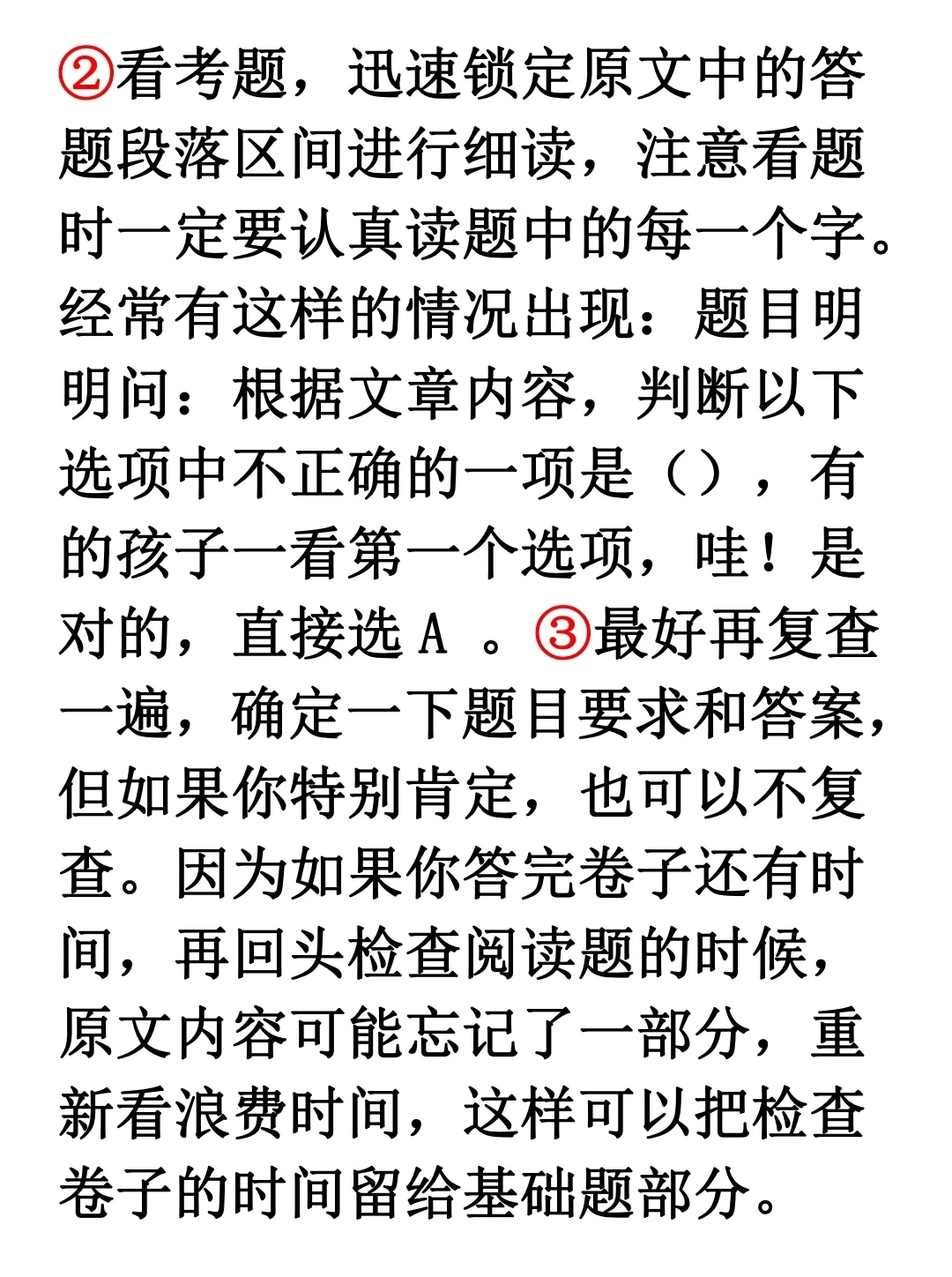 ②看考题，迅速锁定原文中的答题段落区间进行细读，注意看题时一定要认真读题中的每一个字。经常有这样的情况出现：题目明明问：根据文章内容，判断以下选项中不正确的一项是（），有的孩子一看第一个选项，哇！是对的，直接选A。③最好再复查一遍，确定一下题目要求和答案，但如果你特别肯定，也可以不复查。因为如果你答完卷子还有时间，再回头检查阅读题的时候，原文内容可能忘记了一部分，重新看浪费时间，这样可以把检查卷子的时间留给基础题部分。